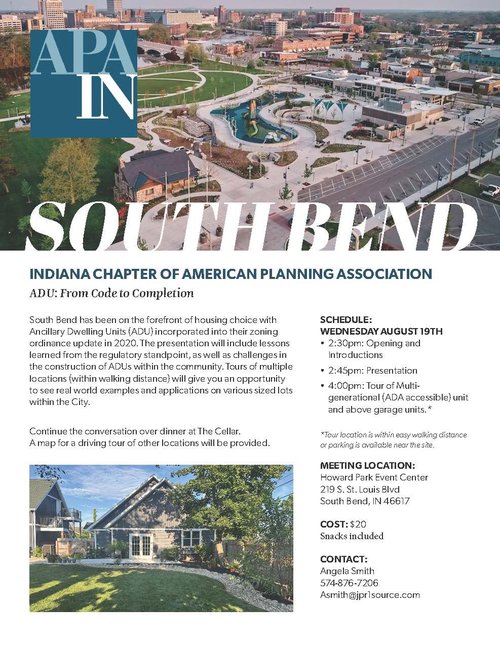 APA IN

SOUTH BEND

INDIANA CHAPTER OF AMERICAN PLANNING ASSOCIATION

ADU: From Code to Completion

South Bend has been on the forefront of housing choice with Ancillary Dwelling Units (ADU) incorporated into their zoning ordinance update in 2020. The presentation will include lessons learned from the regulatory standpoint, as well as challenges in the construction of ADUs within the community. Tours of multiple locations (within walking distance) will give you an opportunity to see real world examples and applications on various sized lots within the City.

Continue the conversation over dinner at The Cellar. A map for a driving tour of other locations will be provided.

SCHEDULE:
WEDNESDAY AUGUST 19TH
• 2:30pm: Opening and Introductions
• 2:45pm: Presentation
• 4:00pm: Tour of Multi-generational (ADA accessible) unit and above garage units.*

*Tour location is within easy walking distance or parking is available near the site.

MEETING LOCATION:
Howard Park Event Center
219 S. St. Louis Blvd
South Bend, IN 46617

COST: $20
Snacks included

CONTACT:
Angela Smith
574-876-7206
Asmith@jpr1source.com